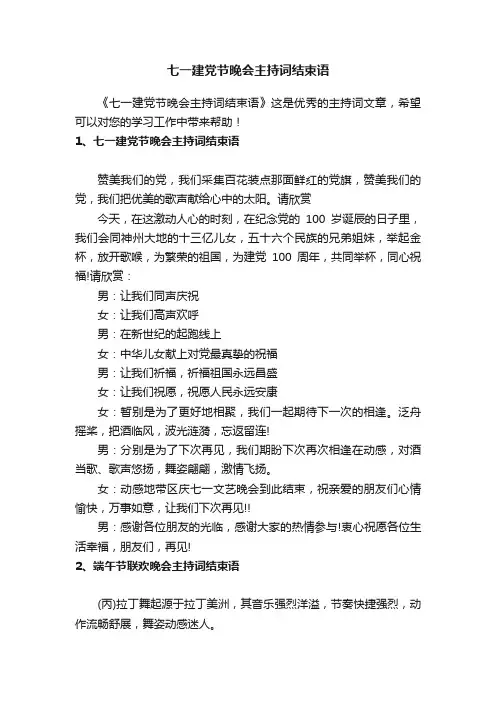 七一建党节晚会主持词结束语

《七一建党节晚会主持词结束语》这是优秀的主持词文章，希望可以对您的学习工作中带来帮助！

1、七一建党节晚会主持词结束语

赞美我们的党，我们采集百花装点那面鲜红的党旗，赞美我们的党，我们把优美的歌声献给心中的太阳。请欣赏

今天，在这激动人心的时刻，在纪念党的 100 岁诞辰的日子里，我们会同神州大地的十三亿儿女，五十六个民族的兄弟姐妹，举起金杯，放开歌喉，为繁荣的祖国，为建党 100 周年，共同举杯，同心祝福!请欣赏：

男：让我们同声庆祝

女：让我们高声欢呼

男：在新世纪的起跑线上

女：中华儿女献上对党最真挚的祝福

男：让我们祈福，祈福祖国永远昌盛

女：让我们祝愿，祝愿人民永远安康

女：暂别是为了更好地相聚，我们一起期待下一次的相逢。泛舟摇桨，把酒临风，波光涟漪，忘返留连!

男：分别是为了下次再见，我们期盼下次再次相逢在动感，对酒当歌、歌声悠扬，舞姿翩翩，激情飞扬。

女：动感地带区庆七一文艺晚会到此结束，祝亲爱的朋友们心情愉快，万事如意，让我们下次再见!!

男：感谢各位朋友的光临，感谢大家的热情参与!衷心祝愿各位生活幸福，朋友们，再见!

2、端午节联欢晚会主持词结束语

(丙)拉丁舞起源于拉丁美洲，其音乐强烈洋溢，节奏快捷强烈，动作流畅舒展，舞姿动感迷人。